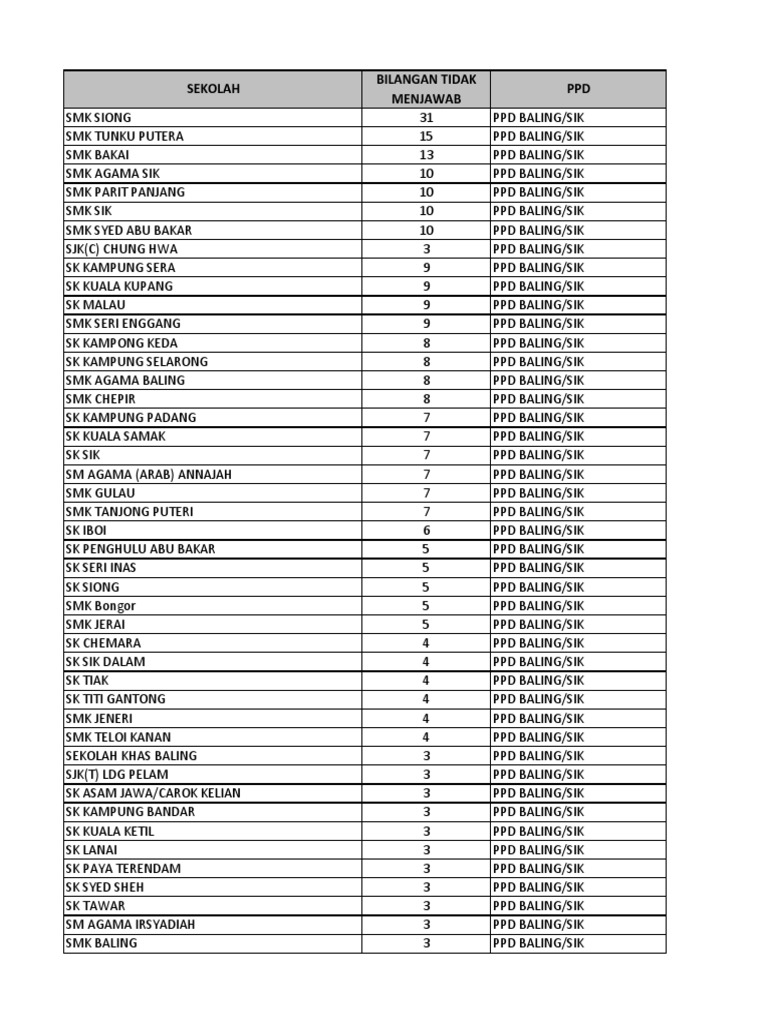 | SEKOLAH | BILANGAN TIDAK MENJAWAB | PPD |
|---|---|---|
| SMK SIONG | 31 | PPD BALING/SIK |
| SMK TUNKU PUTERA | 15 | PPD BALING/SIK |
| SMK BAKAI | 13 | PPD BALING/SIK |
| SMK AGAMA SIK | 10 | PPD BALING/SIK |
| SMK PARIT PANJANG | 10 | PPD BALING/SIK |
| SMK SIK | 10 | PPD BALING/SIK |
| SMK SYED ABU BAKAR | 10 | PPD BALING/SIK |
| SJK(C) CHUNG HWA | 3 | PPD BALING/SIK |
| SK KAMPUNG SERA | 9 | PPD BALING/SIK |
| SK KUALA KUPANG | 9 | PPD BALING/SIK |
| SK MALAU | 9 | PPD BALING/SIK |
| SMK SERI ENGGANG | 9 | PPD BALING/SIK |
| SK KAMPONG KEDA | 8 | PPD BALING/SIK |
| SK KAMPUNG SELARONG | 8 | PPD BALING/SIK |
| SMK AGAMA BALING | 8 | PPD BALING/SIK |
| SMK CHEPIR | 8 | PPD BALING/SIK |
| SK KAMPUNG PADANG | 7 | PPD BALING/SIK |
| SK KUALA SAMAK | 7 | PPD BALING/SIK |
| SK SIK | 7 | PPD BALING/SIK |
| SM AGAMA (ARAB) ANNAJAH | 7 | PPD BALING/SIK |
| SMK GULAU | 7 | PPD BALING/SIK |
| SMK TANJONG PUTERI | 7 | PPD BALING/SIK |
| SK IBOI | 6 | PPD BALING/SIK |
| SK PENGHULU ABU BAKAR | 5 | PPD BALING/SIK |
| SK SERI INAS | 5 | PPD BALING/SIK |
| SK SIONG | 5 | PPD BALING/SIK |
| SMK Bongor | 5 | PPD BALING/SIK |
| SMK JERAI | 5 | PPD BALING/SIK |
| SK CHEMARA | 4 | PPD BALING/SIK |
| SK SIK DALAM | 4 | PPD BALING/SIK |
| SK TIAK | 4 | PPD BALING/SIK |
| SK TITI GANTONG | 4 | PPD BALING/SIK |
| SMK JENERI | 4 | PPD BALING/SIK |
| SMK TELOI KANAN | 4 | PPD BALING/SIK |
| SEKOLAH KHAS BALING | 3 | PPD BALING/SIK |
| SJK(T) LDG PELAM | 3 | PPD BALING/SIK |
| SK ASAM JAWA/CAROK KELIAN | 3 | PPD BALING/SIK |
| SK KAMPUNG BANDAR | 3 | PPD BALING/SIK |
| SK KUALA KETIL | 3 | PPD BALING/SIK |
| SK LANAI | 3 | PPD BALING/SIK |
| SK PAYA TERENDAM | 3 | PPD BALING/SIK |
| SK SYED SHEH | 3 | PPD BALING/SIK |
| SK TAWAR | 3 | PPD BALING/SIK |
| SM AGAMA IRSYADIAH | 3 | PPD BALING/SIK |
| SMK BALING | 3 | PPD BALING/SIK |